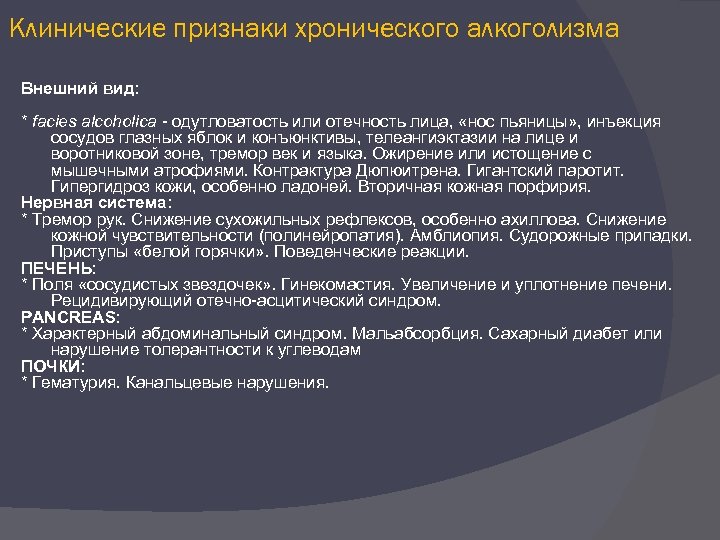 Клинические признаки хронического алкоголизма

Внешний вид:

* facies alcoholica - одутловатость или отечность лица, «нос пьяницы», инъекция сосудов глазных яблок и конъюнктивы, телеангиэктазии на лице и воротниковой зоне, тремор век и языка. Ожирение или истощение с мышечными атрофиями. Контрактура Дюпюитрена. Гигантский паротит. Гипергидроз кожи, особенно ладоней. Вторичная кожная порфирия.
Нервная система:
* Тремор рук. Снижение сухожильных рефлексов, особенно ахиллова. Снижение кожной чувствительности (полинейропатия). Амблиопия. Судорожные припадки. Приступы «белой горячки». Поведенческие реакции.
ПЕЧЕНЬ:
* Поля «сосудистых звездочек». Гинекомастия. Увеличение и уплотнение печени. Рецидивирующий отечно-асцитический синдром.
PANCREAS:
* Характерный абдоминальный синдром. Мальабсорбция. Сахарный диабет или нарушение толерантности к углеводам
ПОЧКИ:
* Гематурия. Канальцевые нарушения.